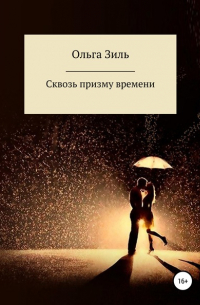 Ольга Зиль

Сквозь призму времени

16+